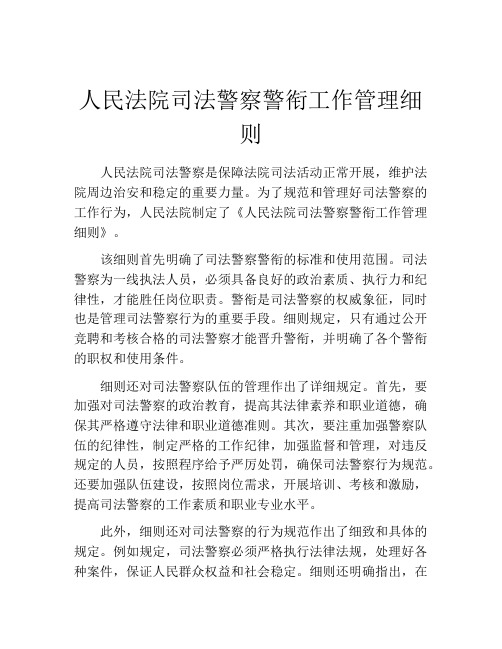 人民法院司法警察警衔工作管理细则

人民法院司法警察是保障法院司法活动正常开展，维护法院周边治安和稳定的重要力量。为了规范和管理好司法警察的工作行为，人民法院制定了《人民法院司法警察警衔工作管理细则》。

该细则首先明确了司法警察警衔的标准和使用范围。司法警察为一线执法人员，必须具备良好的政治素质、执行力和纪律性，才能胜任岗位职责。警衔是司法警察的权威象征，同时也是管理司法警察行为的重要手段。细则规定，只有通过公开竞聘和考核合格的司法警察才能晋升警衔，并明确了各个警衔的职权和使用条件。

细则还对司法警察队伍的管理作出了详细规定。首先，要加强对司法警察的政治教育，提高其法律素养和职业道德，确保其严格遵守法律和职业道德准则。其次，要注重加强警察队伍的纪律性，制定严格的工作纪律，加强监督和管理，对违反规定的人员，按照程序给予严厉处罚，确保司法警察行为规范。还要加强队伍建设，按照岗位需求，开展培训、考核和激励，提高司法警察的工作素质和职业专业水平。

此外，细则还对司法警察的行为规范作出了细致和具体的规定。例如规定，司法警察必须严格执行法律法规，处理好各种案件，保证人民群众权益和社会稳定。细则还明确指出，在